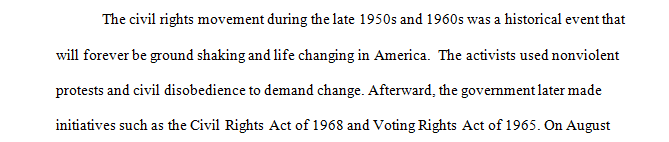 The civil rights movement during the late 1950s and 1960s was a historical event that will forever be ground shaking and life changing in America.  The activists used nonviolent protests and civil disobedience to demand change. Afterward, the government later made initiatives such as the Civil Rights Act of 1968 and Voting Rights Act of 1965. On August